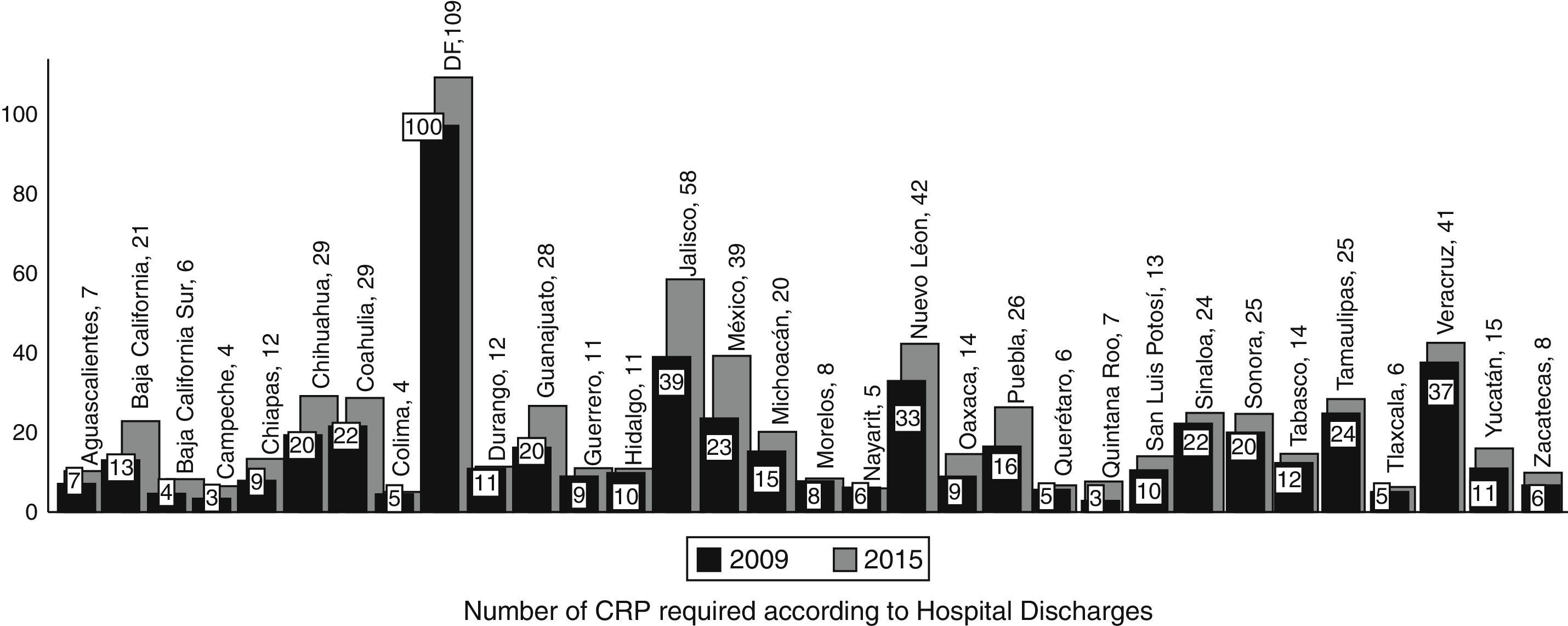 100
80
60
40
20
0

Aguascalientes, 7
7
Baja California, 21
13
Baja California Sur, 6
4
Campeche, 4
3
Chiapas, 12
9
Chihuahua, 29
20
Coahulia, 29
22
Colima, 4
5
DF,109
100
Durango, 12
11
Guanajuato, 28
20
Guerrero, 11
9
Hidalgo, 11
10
Jalisco, 58
39
México, 39
23
Michoacán, 20
15
Morelos, 8
8
Nayarit, 5
6
Nuevo Léon, 42
33
Oaxaca, 14
9
Puebla, 26
16
Querétaro, 6
5
Quintana Roo, 7
3
San Luis Potosí, 13
10
Sinaloa, 24
22
Sonora, 25
20
Tabasco, 14
12
Tamaulipas, 25
24
Tlaxcala, 6
5
Veracruz, 41
37
Yucatán, 15
11
Zacatecas, 8
6

2009 2015

Number of CRP required according to Hospital Discharges